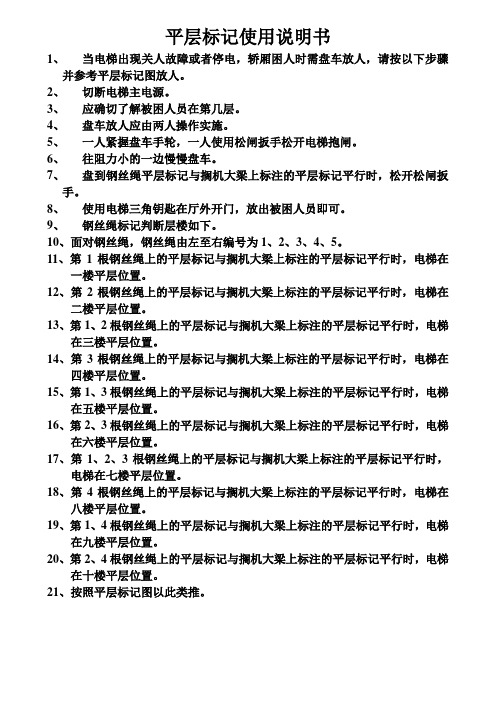 平层标记使用说明书

1、 当电梯出现关人故障或者停电，轿厢困人时需盘车放人，请按以下步骤并参考平层标记图放人。

2、 切断电梯主电源。

3、 应确切了解被困人员在第几层。

4、 盘车放人应由两人操作实施。

5、 一人紧握盘车手轮，一人使用松闸扳手松开电梯抱闸。

6、 往阻力小的一边慢慢盘车。

7、 盘到钢丝绳平层标记与搁机大梁上标注的平层标记平行时，松开松闸扳手。

8、 使用电梯三角钥匙在厅外开门，放出被困人员即可。

9、 钢丝绳标记判断层楼如下。

10、面对钢丝绳，钢丝绳由左至右编号为 1、2、3、4、5。

11、第 1 根钢丝绳上的平层标记与搁机大梁上标注的平层标记平行时，电梯在一楼平层位置。

12、第 2 根钢丝绳上的平层标记与搁机大梁上标注的平层标记平行时，电梯在二楼平层位置。

13、第 1、2 根钢丝绳上的平层标记与搁机大梁上标注的平层标记平行时，电梯在三楼平层位置。

14、第 3 根钢丝绳上的平层标记与搁机大梁上标注的平层标记平行时，电梯在四楼平层位置。

15、第 1、3 根钢丝绳上的平层标记与搁机大梁上标注的平层标记平行时，电梯在五楼平层位置。

16、第 2、3 根钢丝绳上的平层标记与搁机大梁上标注的平层标记平行时，电梯在六楼平层位置。

17、第 1、2、3 根钢丝绳上的平层标记与搁机大梁上标注的平层标记平行时，电梯在七楼平层位置。

18、第 4 根钢丝绳上的平层标记与搁机大梁上标注的平层标记平行时，电梯在八楼平层位置。

19、第 1、4 根钢丝绳上的平层标记与搁机大梁上标注的平层标记平行时，电梯在九楼平层位置。

20、第 2、4 根钢丝绳上的平层标记与搁机大梁上标注的平层标记平行时，电梯在十楼平层位置。

21、按照平层标记图以此类推。